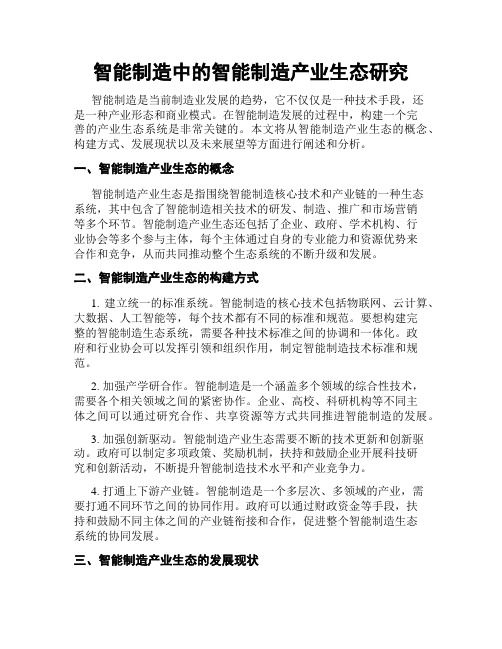 智能制造中的智能制造产业生态研究

智能制造是当前制造业发展的趋势，它不仅仅是一种技术手段，还是一种产业形态和商业模式。在智能制造发展的过程中，构建一个完善的产业生态系统是非常关键的。本文将从智能制造产业生态的概念、构建方式、发展现状以及未来展望等方面进行阐述和分析。

一、智能制造产业生态的概念

智能制造产业生态是指围绕智能制造核心技术和产业链的一种生态系统，其中包含了智能制造相关技术的研发、制造、推广和市场营销等多个环节。智能制造产业生态还包括了企业、政府、学术机构、行业协会等多个参与主体，每个主体通过自身的专业能力和资源优势来合作和竞争，从而共同推动整个生态系统的不断升级和发展。

二、智能制造产业生态的构建方式

1. 建立统一的标准系统。智能制造的核心技术包括物联网、云计算、大数据、人工智能等，每个技术都有不同的标准和规范。要想构建完整的智能制造生态系统，需要各种技术标准之间的协调和一体化。政府和行业协会可以发挥引领和组织作用，制定智能制造技术标准和规范。

2. 加强产学研合作。智能制造是一个涵盖多个领域的综合性技术，需要各个相关领域之间的紧密协作。企业、高校、科研机构等不同主体之间可以通过研究合作、共享资源等方式共同推进智能制造的发展。

3. 加强创新驱动。智能制造产业生态需要不断的技术更新和创新驱动。政府可以制定多项政策、奖励机制，扶持和鼓励企业开展科技研究和创新活动，不断提升智能制造技术水平和产业竞争力。

4. 打通上下游产业链。智能制造是一个多层次、多领域的产业，需要打通不同环节之间的协同作用。政府可以通过财政资金等手段，扶持和鼓励不同主体之间的产业链衔接和合作，促进整个智能制造生态系统的协同发展。

三、智能制造产业生态的发展现状